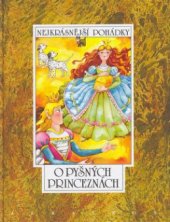 NEJKRÁSNĚJŠÍ POHÁDKY

O PYŠNÝCH PRINCEZNÁCH